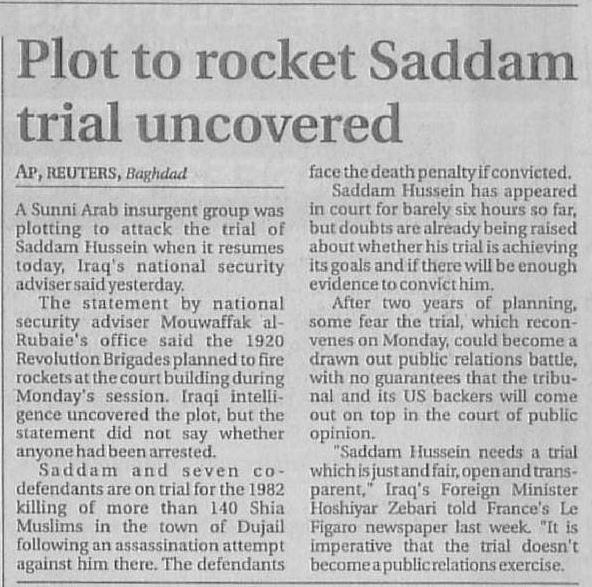 Plot to rocket Saddam trial uncovered

AP, REUTERS, Baghdad

A Sunni Arab insurgent group was plotting to attack the trial of Saddam Hussein when it resumes today, Iraq's national security adviser said yesterday.

The statement by national security adviser Mouwaffak al-Rubaie's office said the 1920 Revolution Brigades planned to fire rockets at the court building during Monday's session. Iraqi intelligence uncovered the plot, but the statement did not say whether anyone had been arrested.

Saddam and seven co-defendants are on trial for the 1982 killing of more than 140 Shia Muslims in the town of Dujail following an assassination attempt against him there. The defendants face the death penalty if convicted.

Saddam Hussein has appeared in court for barely six hours so far, but doubts are already being raised about whether his trial is achieving its goals and if there will be enough evidence to convict him.

After two years of planning, some fear the trial, which reconvenes on Monday, could become a drawn out public relations battle, with no guarantees that the tribunal and its US backers will come out on top in the court of public opinion.

"Saddam Hussein needs a trial which is just and fair, open and transparent," Iraq's Foreign Minister Hoshiyar Zebari told France's Le Figaro newspaper last week. "It is imperative that the trial doesn't become a public relations exercise.